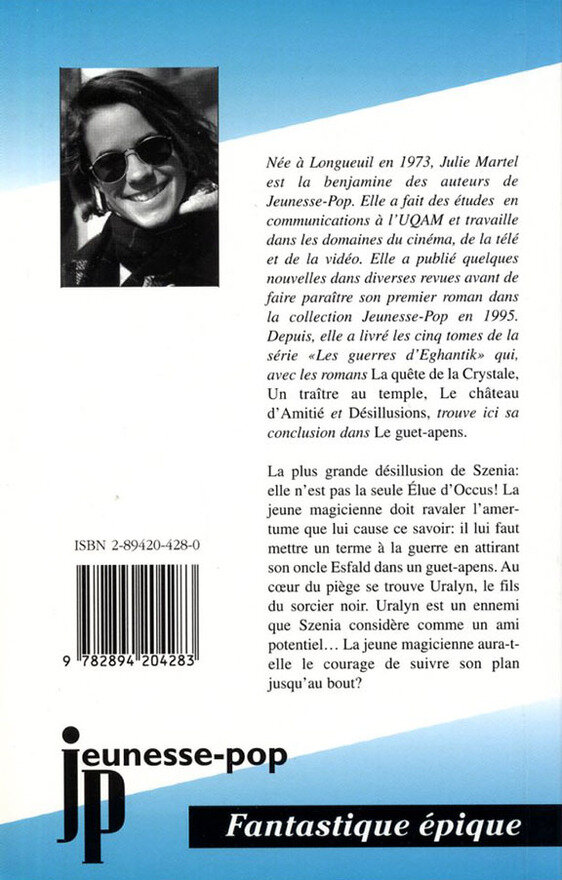 Née à Longueuil en 1973, Julie Martel est la benjamine des auteurs de Jeunesse-Pop. Elle a fait des études en communications à l'UQAM et travaille dans les domaines du cinéma, de la télé et de la vidéo. Elle a publié quelques nouvelles dans diverses revues avant de faire paraître son premier roman dans la collection Jeunesse-Pop en 1995. Depuis, elle a livré les cinq tomes de la série «Les guerres d'Eghantik» qui, avec les romans La quête de la Crystale, Un traître au temple, Le château d'Amitié et Désillusions, trouve ici sa conclusion dans Le guet-apens.

La plus grande désillusion de Szenia: elle n'est pas la seule Élue d'Occus! La jeune magicienne doit ravaler l'amertume que lui cause ce savoir: il lui faut mettre un terme à la guerre en attirant son oncle Esfald dans un guet-apens. Au cœur du piège se trouve Uralyn, le fils du sorcier noir. Uralyn est un ennemi que Szenia considère comme un ami potentiel… La jeune magicienne aura-t-elle le courage de suivre son plan jusqu'au bout?

ISBN 2-89420-428-0

9 782894 204283

jeunesse-pop

jp

Fantastique épique